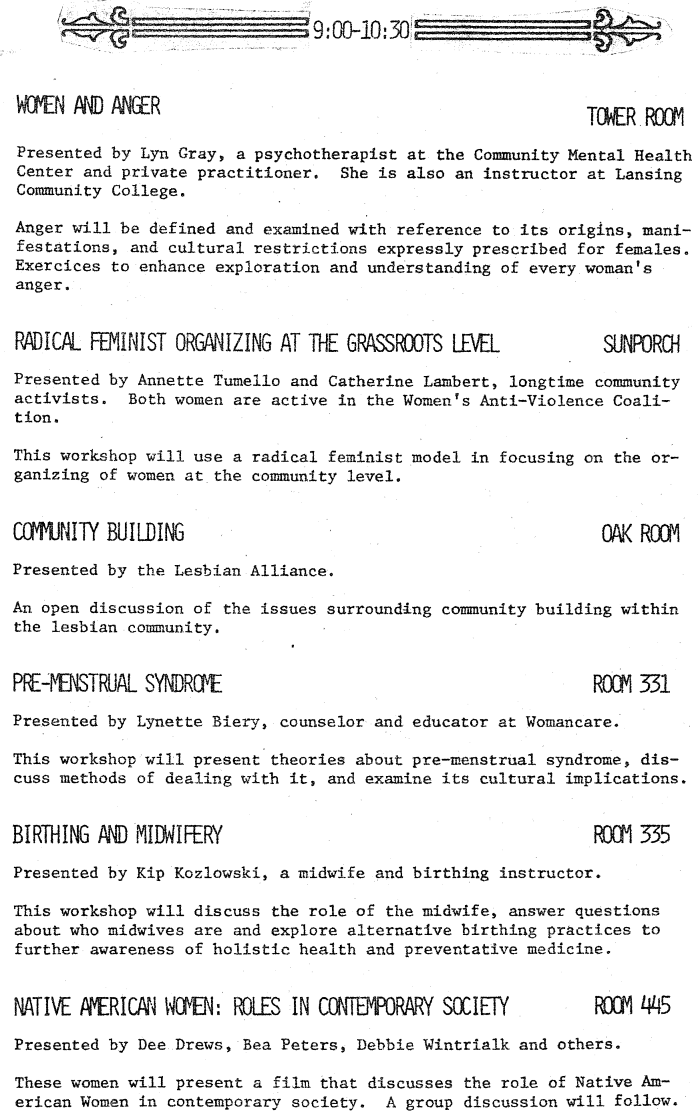 9:00-10:30

WOMEN AND ANGER

TOWER ROOM

Presented by Lyn Gray, a psychotherapist at the Community Mental Health Center and private practitioner. She is also an instructor at Lansing Community College.

Anger will be defined and examined with reference to its origins, manifestations, and cultural restrictions expressly prescribed for females. Exercices to enhance exploration and understanding of every woman's anger.

RADICAL FEMINIST ORGANIZING AT THE GRASSROOTS LEVEL

SUNPORCH

Presented by Annette Tumello and Catherine Lambert, longtime community activists. Both women are active in the Women's Anti-Violence Coalition.

This workshop will use a radical feminist model in focusing on the organizing of women at the community level.

COMMUNITY BUILDING

OAK ROOM

Presented by the Lesbian Alliance.

An open discussion of the issues surrounding community building within the lesbian community.

PRE-MENSTRUAL SYNDROME

ROOM 331

Presented by Lynette Biery, counselor and educator at Womancare.

This workshop will present theories about pre-menstrual syndrome, discuss methods of dealing with it, and examine its cultural implications.

BIRTHING AND MIDWIFERY

ROOM 335

Presented by Kip Kozlowski, a midwife and birthing instructor.

This workshop will discuss the role of the midwife, answer questions about who midwives are and explore alternative birthing practices to further awareness of holistic health and preventative medicine.

NATIVE AMERICAN WOMEN: ROLES IN CONTEMPORARY SOCIETY

ROOM 445

Presented by Dee Drews, Bea Peters, Debbie Wintrialk and others.

These women will present a film that discusses the role of Native American Women in contemporary society. A group discussion will follow.